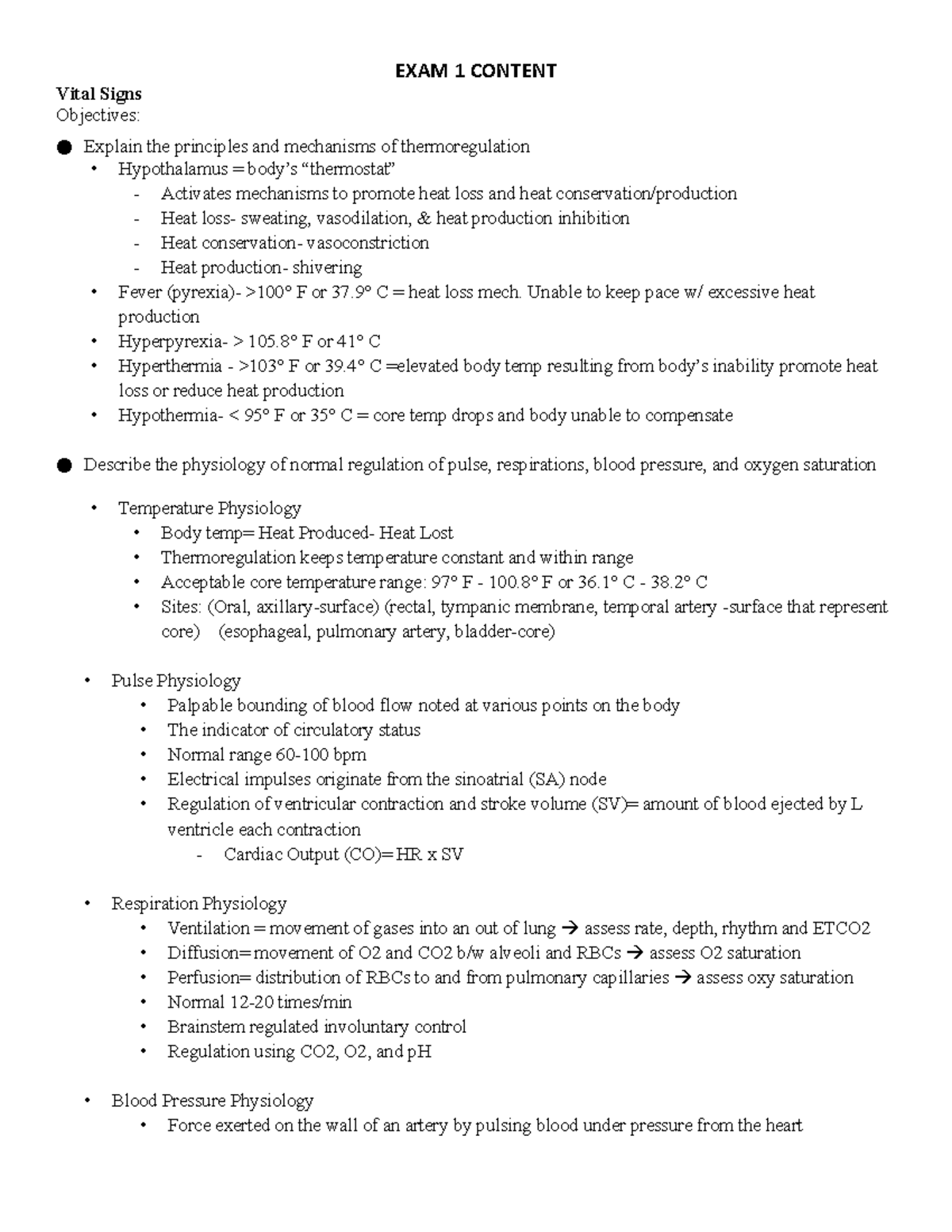 EXAM 1 CONTENT

Vital Signs
Objectives:

• Explain the principles and mechanisms of thermoregulation
• Hypothalamus = body's "thermostat"
- Activates mechanisms to promote heat loss and heat conservation/production
- Heat loss- sweating, vasodilation, & heat production inhibition
- Heat conservation- vasoconstriction
- Heat production- shivering
• Fever (pyrexia)- >100° F or 37.9° C = heat loss mech. Unable to keep pace w/ excessive heat production
• Hyperpyrexia- > 105.8° F or 41° C
• Hyperthermia - >103° F or 39.4° C =elevated body temp resulting from body's inability promote heat loss or reduce heat production
• Hypothermia- < 95° F or 35° C = core temp drops and body unable to compensate

• Describe the physiology of normal regulation of pulse, respirations, blood pressure, and oxygen saturation

• Temperature Physiology
• Body temp= Heat Produced- Heat Lost
• Thermoregulation keeps temperature constant and within range
• Acceptable core temperature range: 97° F - 100.8° F or 36.1° C - 38.2° C
• Sites: (Oral, axillary-surface) (rectal, tympanic membrane, temporal artery -surface that represent core) (esophageal, pulmonary artery, bladder-core)

• Pulse Physiology
• Palpable bounding of blood flow noted at various points on the body
• The indicator of circulatory status
• Normal range 60-100 bpm
• Electrical impulses originate from the sinoatrial (SA) node
• Regulation of ventricular contraction and stroke volume (SV)= amount of blood ejected by L ventricle each contraction
- Cardiac Output (CO)= HR x SV

• Respiration Physiology
• Ventilation = movement of gases into an out of lung → assess rate, depth, rhythm and ETCO2
• Diffusion= movement of O2 and CO2 b/w alveoli and RBCs → assess O2 saturation
• Perfusion= distribution of RBCs to and from pulmonary capillaries → assess oxy saturation
• Normal 12-20 times/min
• Brainstem regulated involuntary control
• Regulation using CO2, O2, and pH

• Blood Pressure Physiology
• Force exerted on the wall of an artery by pulsing blood under pressure from the heart